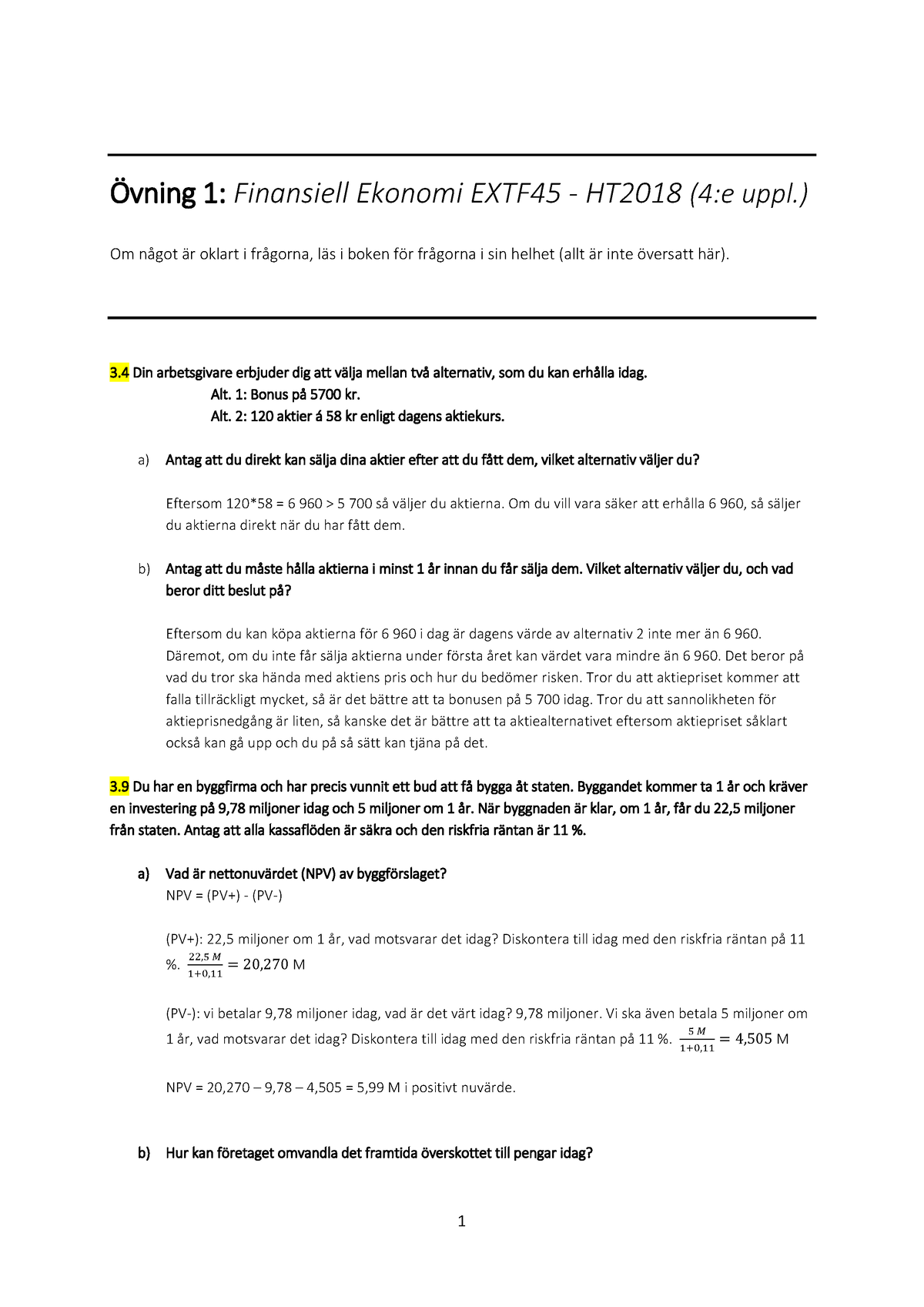 Övning 1: Finansiell Ekonomi EXTF45 - HT2018 (4:e uppl.)

Om något är oklart i frågorna, läs i boken för frågorna i sin helhet (allt är inte översatt här).

3.4 Din arbetsgivare erbjuder dig att välja mellan två alternativ, som du kan erhålla idag.
Alt. 1: Bonus på 5700 kr.
Alt. 2: 120 aktier á 58 kr enligt dagens aktiekurs.

a) Antag att du direkt kan sälja dina aktier efter att du fått dem, vilket alternativ väljer du?

Eftersom 120*58 = 6 960 > 5 700 så väljer du aktierna. Om du vill vara säker att erhålla 6 960, så säljer du aktierna direkt när du har fått dem.

b) Antag att du måste hålla aktierna i minst 1 år innan du får sälja dem. Vilket alternativ väljer du, och vad beror ditt beslut på?

Eftersom du kan köpa aktierna för 6 960 i dag är dagens värde av alternativ 2 inte mer än 6 960. Däremot, om du inte får sälja aktierna under första året kan värdet vara mindre än 6 960. Det beror på vad du tror ska hända med aktiens pris och hur du bedömer risken. Tror du att aktiepriset kommer att falla tillräckligt mycket, så är det bättre att ta bonusen på 5 700 idag. Tror du att sannolikheten för aktieprisnedgång är liten, så kanske det är bättre att ta aktiealternativet eftersom aktiepriset såklart också kan gå upp och du på så sätt kan tjäna på det.

3.9 Du har en byggfirma och har precis vunnit ett bud att få bygga åt staten. Byggandet kommer ta 1 år och kräver en investering på 9,78 miljoner idag och 5 miljoner om 1 år. När byggnaden är klar, om 1 år, får du 22,5 miljoner från staten. Antag att alla kassaflöden är säkra och den riskfria räntan är 11 %.

a) Vad är nettonuvärdet (NPV) av byggförslaget?
NPV = (PV+) - (PV-)

(PV+): 22,5 miljoner om 1 år, vad motsvarar det idag? Diskontera till idag med den riskfria räntan på 11 %. $\frac{22,5\ M}{1+0,11} = 20,270$ M

(PV-): vi betalar 9,78 miljoner idag, vad är det värt idag? 9,78 miljoner. Vi ska även betala 5 miljoner om 1 år, vad motsvarar det idag? Diskontera till idag med den riskfria räntan på 11 %. $\frac{5\ M}{1+0,11} = 4,505$ M

NPV = 20,270 – 9,78 – 4,505 = 5,99 M i positivt nuvärde.

b) Hur kan företaget omvandla det framtida överskottet till pengar idag?

1